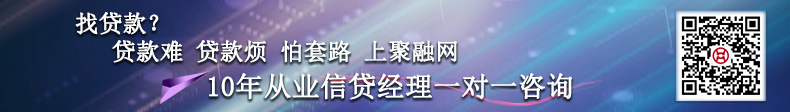 找贷款？
贷款难 贷款烦 怕套路 上聚融网
10年从业信贷经理一对一咨询